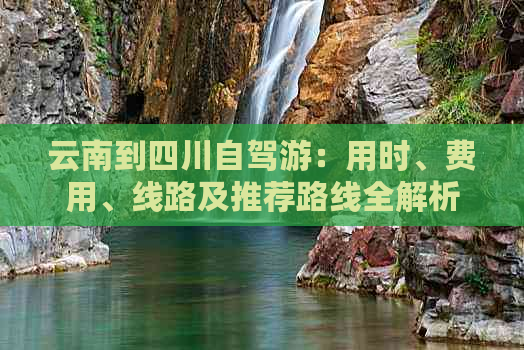 云南到四川自驾游：用时、费用、线路及推荐路线全解析